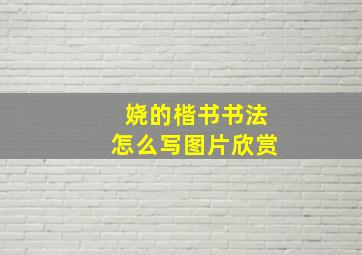 娆的楷书书法
怎么写图片欣赏